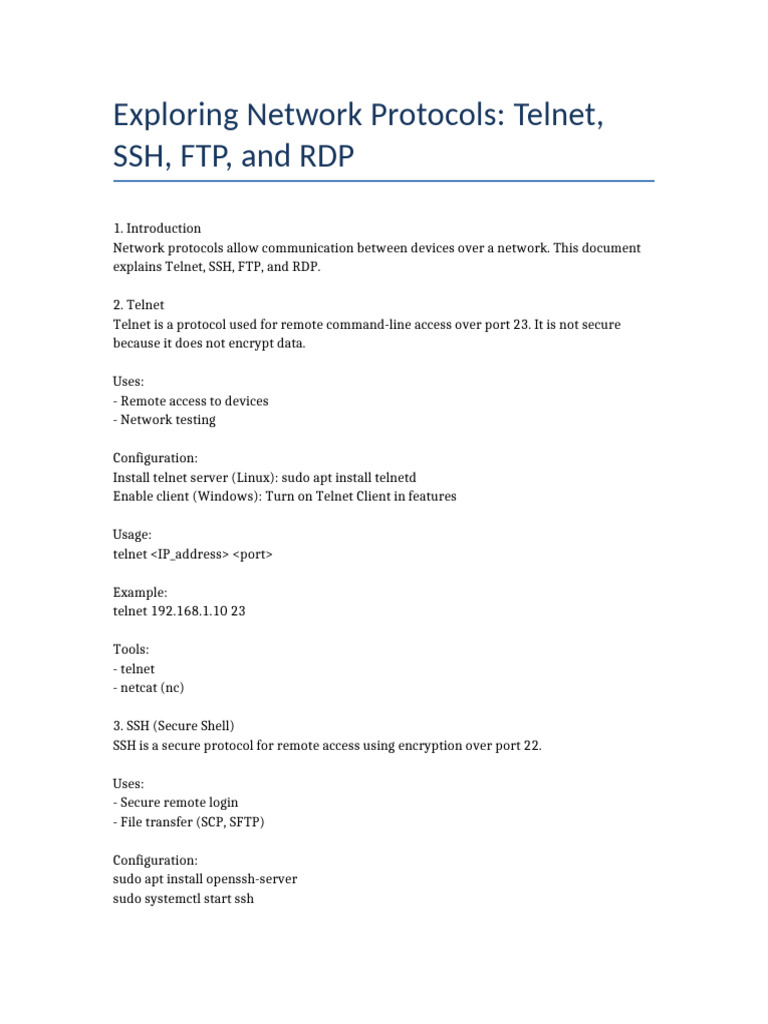 Exploring Network Protocols: Telnet, SSH, FTP, and RDP

1. Introduction
Network protocols allow communication between devices over a network. This document explains Telnet, SSH, FTP, and RDP.

2. Telnet
Telnet is a protocol used for remote command-line access over port 23. It is not secure because it does not encrypt data.

Uses:
- Remote access to devices
- Network testing

Configuration:
Install telnet server (Linux): sudo apt install telnetd
Enable client (Windows): Turn on Telnet Client in features

Usage:
telnet <IP_address> <port>

Example:
telnet 192.168.1.10 23

Tools:
- telnet
- netcat (nc)

3. SSH (Secure Shell)
SSH is a secure protocol for remote access using encryption over port 22.

Uses:
- Secure remote login
- File transfer (SCP, SFTP)

Configuration:
sudo apt install openssh-server
sudo systemctl start ssh